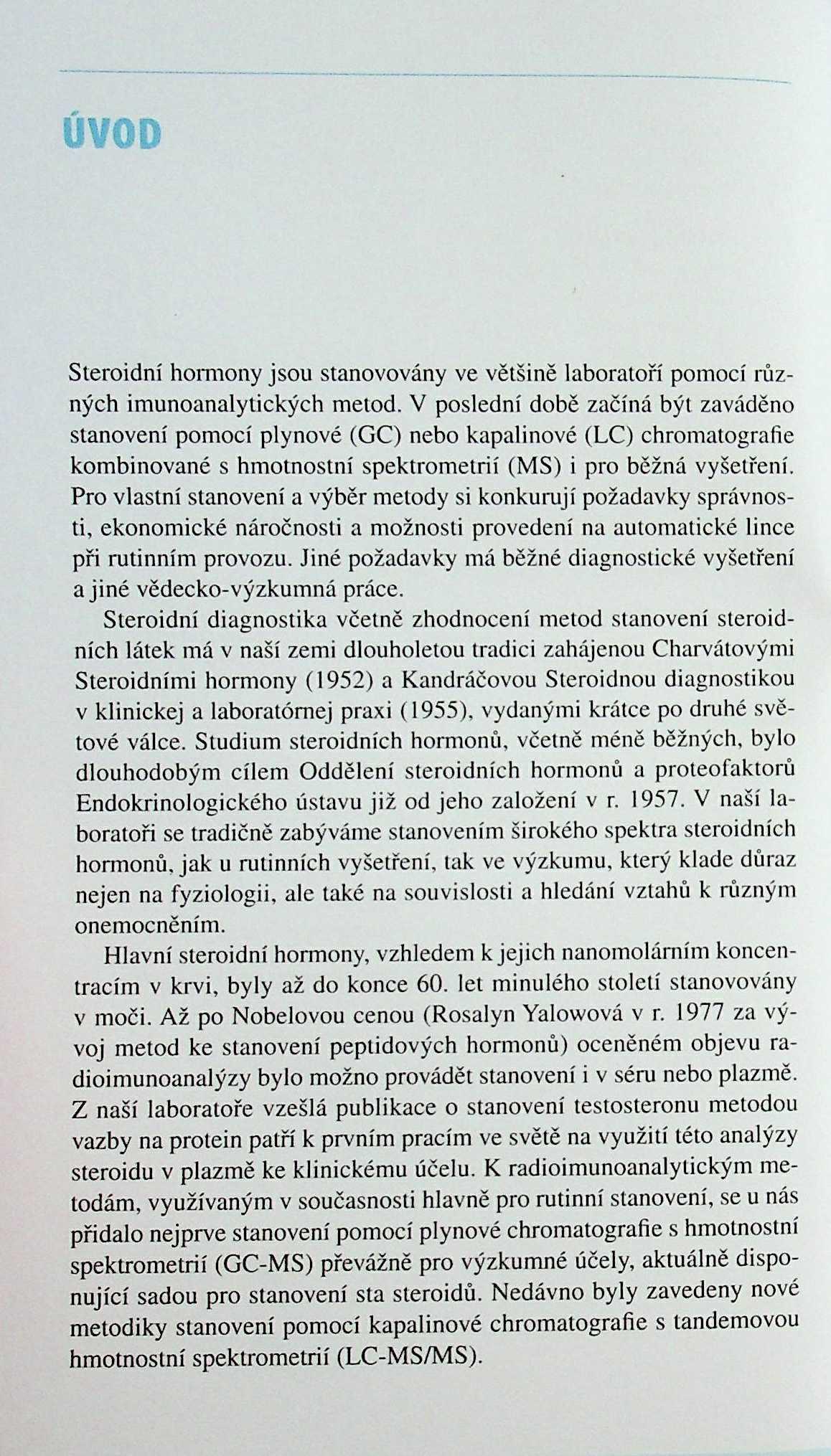 ÚVOD

Steroidní hormony jsou stanovovány ve většině laboratoří pomocí různých imunoanalytických metod. V poslední době začíná být zaváděno stanovení pomocí plynové (GC) nebo kapalinové (LC) chromatografie kombinované s hmotnostní spektrometrií (MS) i pro běžná vyšetření. Pro vlastní stanovení a výběr metody si konkurují požadavky správnosti, ekonomické náročnosti a možnosti provedení na automatické lince při rutinním provozu. Jiné požadavky má běžné diagnostické vyšetření a jiné vědecko-výzkumná práce.

Steroidní diagnostika včetně zhodnocení metod stanovení steroidních látek má v naší zemi dlouholetou tradici zahájenou Charvátovými Steroidními hormony (1952) a Kandráčovou Steroidnou diagnostikou v klinickej a laboratórnej praxi (1955), vydanými krátce po druhé světové válce. Studium steroidních hormonů, včetně méně běžných, bylo dlouhodobým cílem Oddělení steroidních hormonů a proteofaktorů Endokrinologického ústavu již od jeho založení v r. 1957. V naší laboratoři se tradičně zabýváme stanovením širokého spektra steroidních hormonů, jak u rutinních vyšetření, tak ve výzkumu, který klade důraz nejen na fyziologii, ale také na souvislosti a hledání vztahů k různým onemocněním.

Hlavní steroidní hormony, vzhledem k jejich nanomolárním koncentracím v krvi, byly až do konce 60. let minulého století stanovovány v moči. Až po Nobelovou cenou (Rosalyn Yalowová v r. 1977 za vývoj metod ke stanovení peptidových hormonů) oceněném objevu radioimunoanalýzy bylo možno provádět stanovení i v séru nebo plazmě. Z naší laboratoře vzešlá publikace o stanovení testosteronu metodou vazby na protein patří k prvním pracím ve světě na využití této analýzy steroidu v plazmě ke klinickému účelu. K radioimunoanalytickým metodám, využívaným v současnosti hlavně pro rutinní stanovení, se u nás přidalo nejprve stanovení pomocí plynové chromatografie s hmotnostní spektrometrií (GC-MS) převážně pro výzkumné účely, aktuálně disponující sadou pro stanovení sta steroidů. Nedávno byly zavedeny nové metodiky stanovení pomocí kapalinové chromatografie s tandemovou hmotnostní spektrometrií (LC-MS/MS).